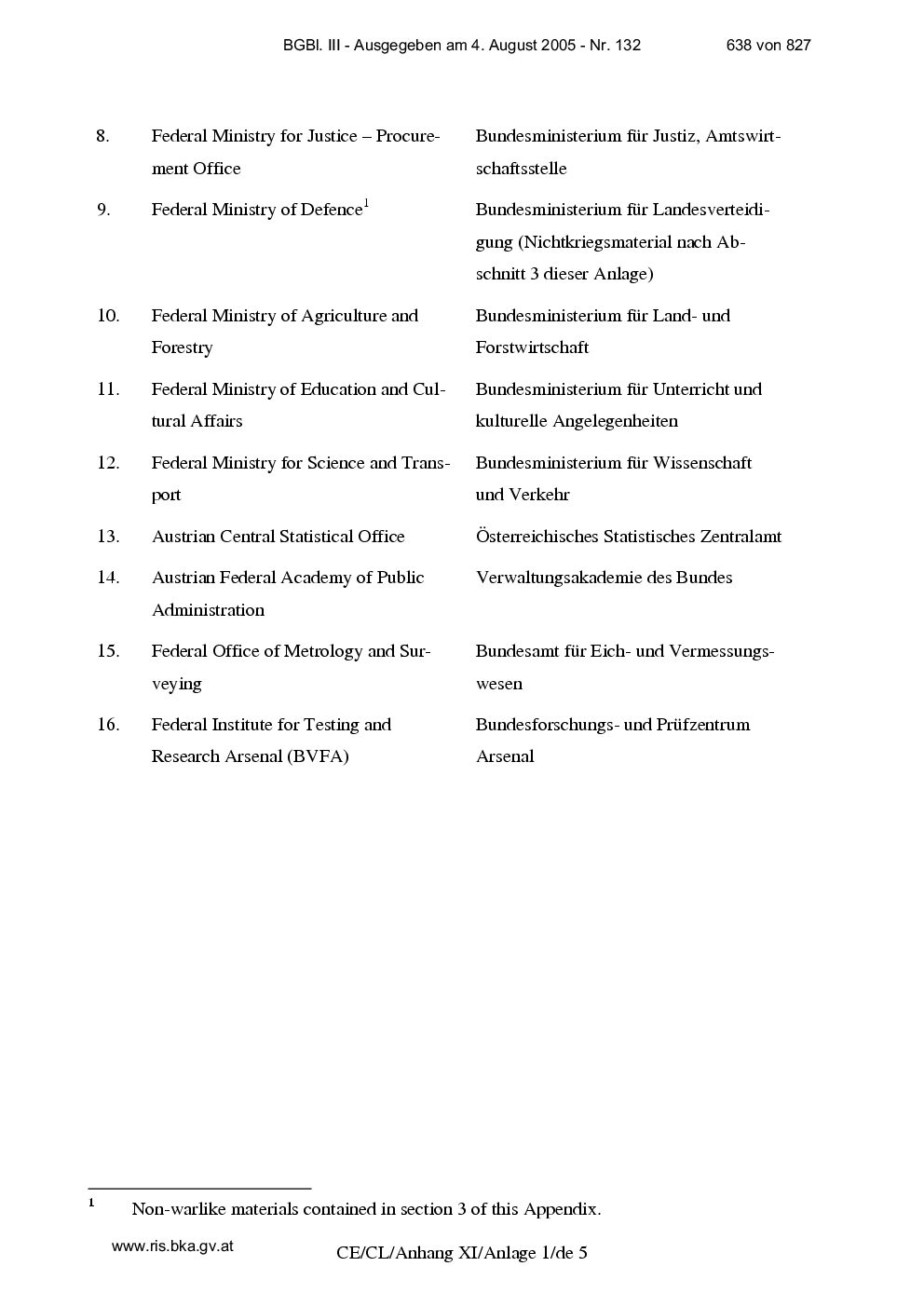 BGBl. III - Ausgegeben am 4. August 2005 - Nr. 132 638 von 827

| 8. | Federal Ministry for Justice – Procurement Office | Bundesministerium für Justiz, Amtswirtschaftsstelle |
|---|---|---|
| 9. | Federal Ministry of Defence$^{1}$ | Bundesministerium für Landesverteidigung (Nichtkriegsmaterial nach Abschnitt 3 dieser Anlage) |
| 10. | Federal Ministry of Agriculture and Forestry | Bundesministerium für Land- und Forstwirtschaft |
| 11. | Federal Ministry of Education and Cultural Affairs | Bundesministerium für Unterricht und kulturelle Angelegenheiten |
| 12. | Federal Ministry for Science and Transport | Bundesministerium für Wissenschaft und Verkehr |
| 13. | Austrian Central Statistical Office | Österreichisches Statistisches Zentralamt |
| 14. | Austrian Federal Academy of Public Administration | Verwaltungsakademie des Bundes |
| 15. | Federal Office of Metrology and Surveying | Bundesamt für Eich- und Vermessungswesen |
| 16. | Federal Institute for Testing and Research Arsenal (BVFA) | Bundesforschungs- und Prüfzentrum Arsenal |

$^{1}$ Non-warlike materials contained in section 3 of this Appendix.

www.ris.bka.gv.at

CE/CL/Anhang XI/Anlage 1/de 5